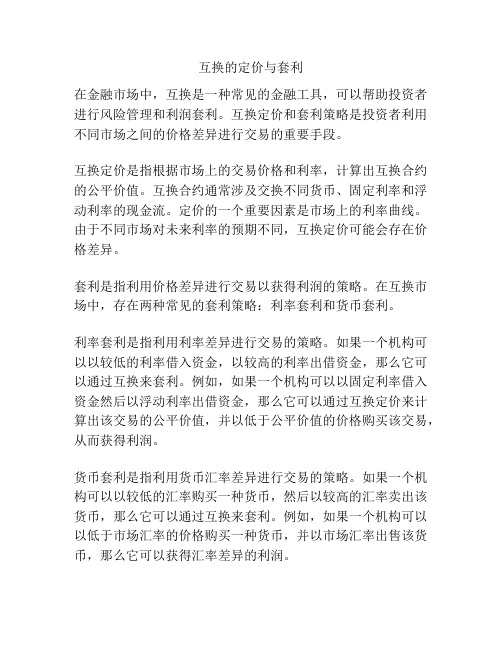 互换的定价与套利

在金融市场中，互换是一种常见的金融工具，可以帮助投资者进行风险管理和利润套利。互换定价和套利策略是投资者利用不同市场之间的价格差异进行交易的重要手段。

互换定价是指根据市场上的交易价格和利率，计算出互换合约的公平价值。互换合约通常涉及交换不同货币、固定利率和浮动利率的现金流。定价的一个重要因素是市场上的利率曲线。由于不同市场对未来利率的预期不同，互换定价可能会存在价格差异。

套利是指利用价格差异进行交易以获得利润的策略。在互换市场中，存在两种常见的套利策略：利率套利和货币套利。

利率套利是指利用利率差异进行交易的策略。如果一个机构可以以较低的利率借入资金，以较高的利率出借资金，那么它可以通过互换来套利。例如，如果一个机构可以以固定利率借入资金然后以浮动利率出借资金，那么它可以通过互换定价来计算出该交易的公平价值，并以低于公平价值的价格购买该交易，从而获得利润。

货币套利是指利用货币汇率差异进行交易的策略。如果一个机构可以以较低的汇率购买一种货币，然后以较高的汇率卖出该货币，那么它可以通过互换来套利。例如，如果一个机构可以以低于市场汇率的价格购买一种货币，并以市场汇率出售该货币，那么它可以获得汇率差异的利润。